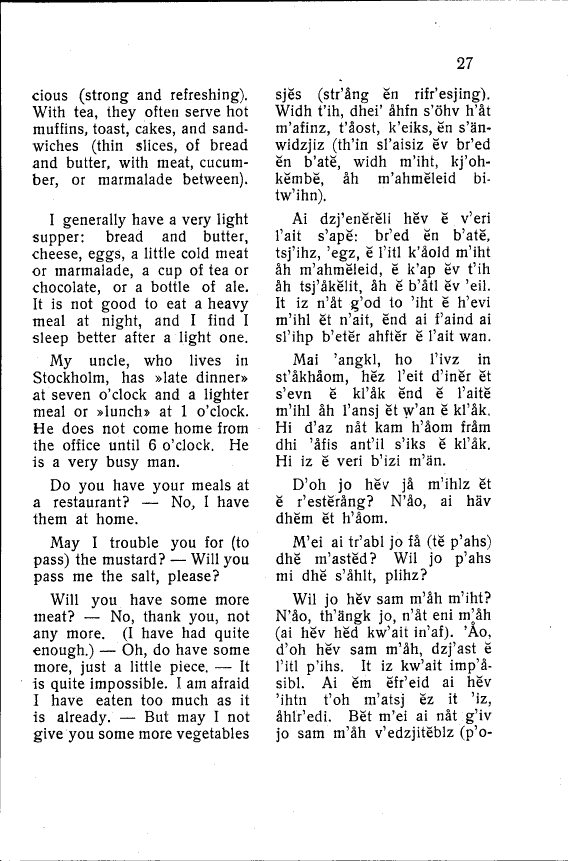 27

cious (strong and refreshing). With tea, they often serve hot muffins, toast, cakes, and sandwiches (thin slices, of bread and butter, with meat, cucumber, or marmalade between).

I generally have a very light supper: bread and butter, cheese, eggs, a little cold meat or marmalade, a cup of tea or chocolate, or a bottle of ale. It is not good to eat a heavy meal at night, and I find I sleep better after a light one.

My uncle, who lives in Stockholm, has »late dinner» at seven o'clock and a lighter meal or »lunch» at 1 o'clock. He does not come home from the office until 6 o'clock. He is a very busy man.

Do you have your meals at a restaurant? — No, I have them at home.

May I trouble you for (to pass) the mustard? — Will you pass me the salt, please?

Will you have some more meat? — No, thank you, not any more. (I have had quite enough.) — Oh, do have some more, just a little piece. — It is quite impossible. I am afraid I have eaten too much as it is already. — But may I not give you some more vegetables

sjĕs (str'ång ĕn rifr'esjing). Widh t'ih, dhei' åhfn s'öhv h'åt m'afinz, t'åost, k'eiks, ĕn s'änwidzjiz (th'in sl'aisiz ĕv br'ed ĕn b'atĕ, widh m'iht, kj'ohkĕmbĕ, åh m'ahmĕleid bitw'ihn).

Ai dzj'enĕrĕli hĕv ĕ v'eri l'ait s'apĕ: br'ed ĕn b'atĕ, tsj'ihz, 'egz, ĕ l'itl k'åold m'iht åh m'ahmĕleid, ĕ k'ap ĕv t'ih åh tsj'åkĕlit, åh ĕ b'åtl ĕv 'eil. It iz n'åt g'od to 'iht ĕ h'evi m'ihl ĕt n'ait, ĕnd ai f'aind ai sl'ihp b'etĕr ahftĕr ĕ l'ait wan.

Mai 'angkl, ho l'ivz in st'åkhåom, hĕz l'eit d'inĕr ĕt s'evn ĕ kl'åk ĕnd ĕ l'aitĕ m'ihl åh l'ansj ĕt w'an ĕ kl'åk. Hi d'az nåt kam h'åom fråm dhi 'åfis ant'il s'iks ĕ kl'åk. Hi iz ĕ veri b'izi m'än.

D'oh jo hĕv jå m'ihlz ĕt ĕ r'estĕrång? N'åo, ai häv dhĕm ĕt h'åom.

M'ei ai tr'abl jo få (tĕ p'ahs) dhĕ m'astĕd? Wil jo p'ahs mi dhĕ s'åhlt, plihz?

Wil jo hĕv sam m'åh m'iht? N'åo, th'ängk jo, n'åt eni m'åh (ai hĕv hĕd kw'ait in'af). 'Åo, d'oh hĕv sam m'åh, dzj'ast ĕ l'itl p'ihs. It iz kw'ait imp'åsibl. Ai ĕm ĕfr'eid ai hĕv 'ihtn t'oh m'atsj ĕz it 'iz, åhlr'edi. Bĕt m'ei ai nåt g'iv jo sam m'åh v'edzjitĕblz (p'o-